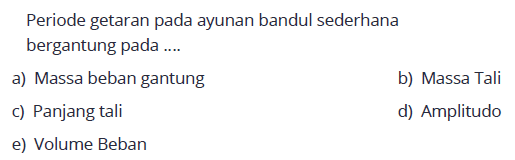 Periode getaran pada ayunan bandul sederhana bergantung pada ....

a) Massa beban gantung
b) Massa Tali
c) Panjang tali
d) Amplitudo
e) Volume Beban